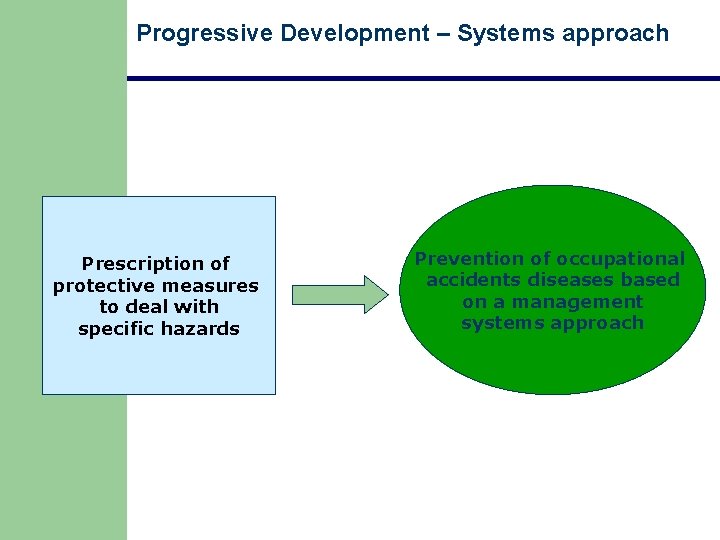 Progressive Development – Systems approach

Prescription of protective measures to deal with specific hazards

Prevention of occupational accidents diseases based on a management systems approach